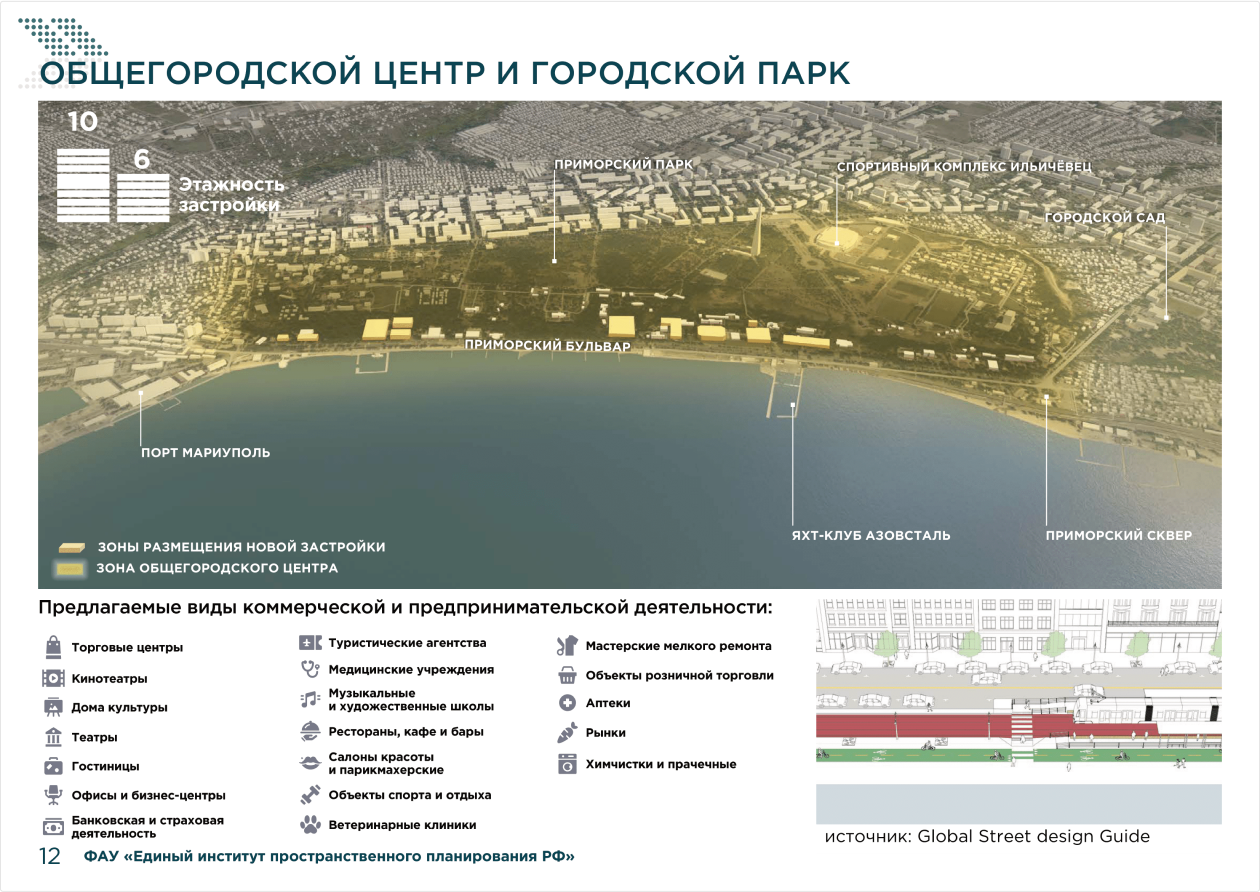 ОБЩЕГОРОДСКОЙ ЦЕНТР И ГОРОДСКОЙ ПАРК

10

6

Этажность застройки

ПРИМОРСКИЙ ПАРК

СПОРТИВНЫЙ КОМПЛЕКС ИЛЬИЧЁВЕЦ

ГОРОДСКОЙ САД

ПРИМОРСКИЙ БУЛЬВАР

ПОРТ МАРИУПОЛЬ

ЯХТ-КЛУБ АЗОВСТАЛЬ

ПРИМОРСКИЙ СКВЕР

ЗОНЫ РАЗМЕЩЕНИЯ НОВОЙ ЗАСТРОЙКИ

ЗОНА ОБЩЕГОРОДСКОГО ЦЕНТРА

Предлагаемые виды коммерческой и предпринимательской деятельности:

Торговые центры

Кинотеатры

Дома культуры

Театры

Гостиницы

Офисы и бизнес-центры

Банковская и страховая деятельность

Туристические агентства

Медицинские учреждения

Музыкальные и художественные школы

Рестораны, кафе и бары

Салоны красоты и парикмахерские

Объекты спорта и отдыха

Ветеринарные клиники

Мастерские мелкого ремонта

Объекты розничной торговли

Аптеки

Рынки

Химчистки и прачечные

источник: Global Street design Guide

12 ФАУ «Единый институт пространственного планирования РФ»